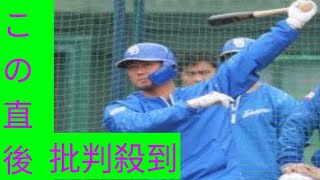 この直後

批判殺到